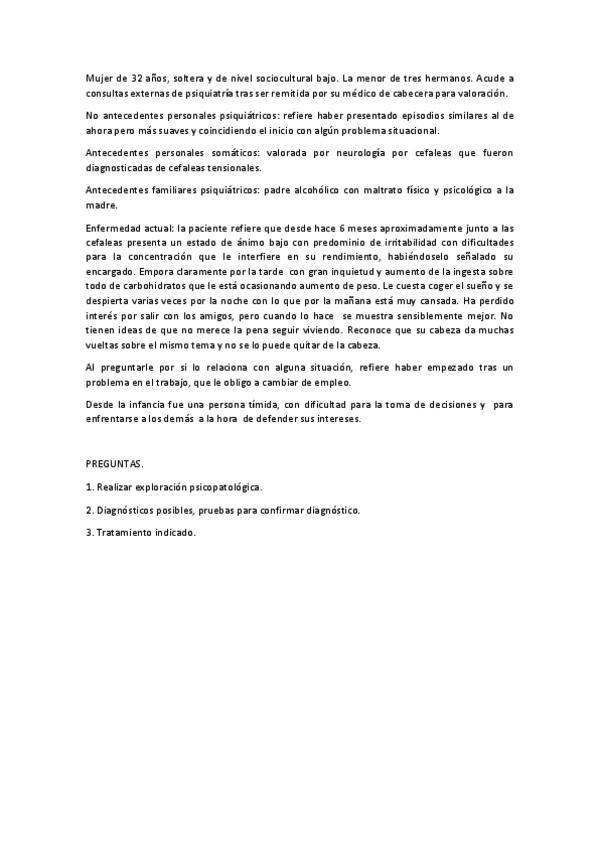 Mujer de 32 años, soltera y de nivel sociocultural bajo. La menor de tres hermanos. Acude a consultas externas de psiquiatría tras ser remitida por su médico de cabecera para valoración.

No antecedentes personales psiquiátricos: refiere haber presentado episodios similares al de ahora pero más suaves y coincidiendo el inicio con algún problema situacional.

Antecedentes personales somáticos: valorada por neurología por cefaleas que fueron diagnosticadas de cefaleas tensionales.

Antecedentes familiares psiquiátricos: padre alcohólico con maltrato físico y psicológico a la madre.

Enfermedad actual: la paciente refiere que desde hace 6 meses aproximadamente junto a las cefaleas presenta un estado de ánimo bajo con predominio de irritabilidad con dificultades para la concentración que le interfiere en su rendimiento, habiéndoselo señalado su encargado. Empora claramente por la tarde con gran inquietud y aumento de la ingesta sobre todo de carbohidratos que le está ocasionando aumento de peso. Le cuesta coger el sueño y se despierta varias veces por la noche con lo que por la mañana está muy cansada. Ha perdido interés por salir con los amigos, pero cuando lo hace se muestra sensiblemente mejor. No tienen ideas de que no merece la pena seguir viviendo. Reconoce que su cabeza da muchas vueltas sobre el mismo tema y no se lo puede quitar de la cabeza.

Al preguntarle por si lo relaciona con alguna situación, refiere haber empezado tras un problema en el trabajo, que le obligo a cambiar de empleo.

Desde la infancia fue una persona tímida, con dificultad para la toma de decisiones y para enfrentarse a los demás a la hora de defender sus intereses.

PREGUNTAS.

1. Realizar exploración psicopatológica.

2. Diagnósticos posibles, pruebas para confirmar diagnóstico.

3. Tratamiento indicado.